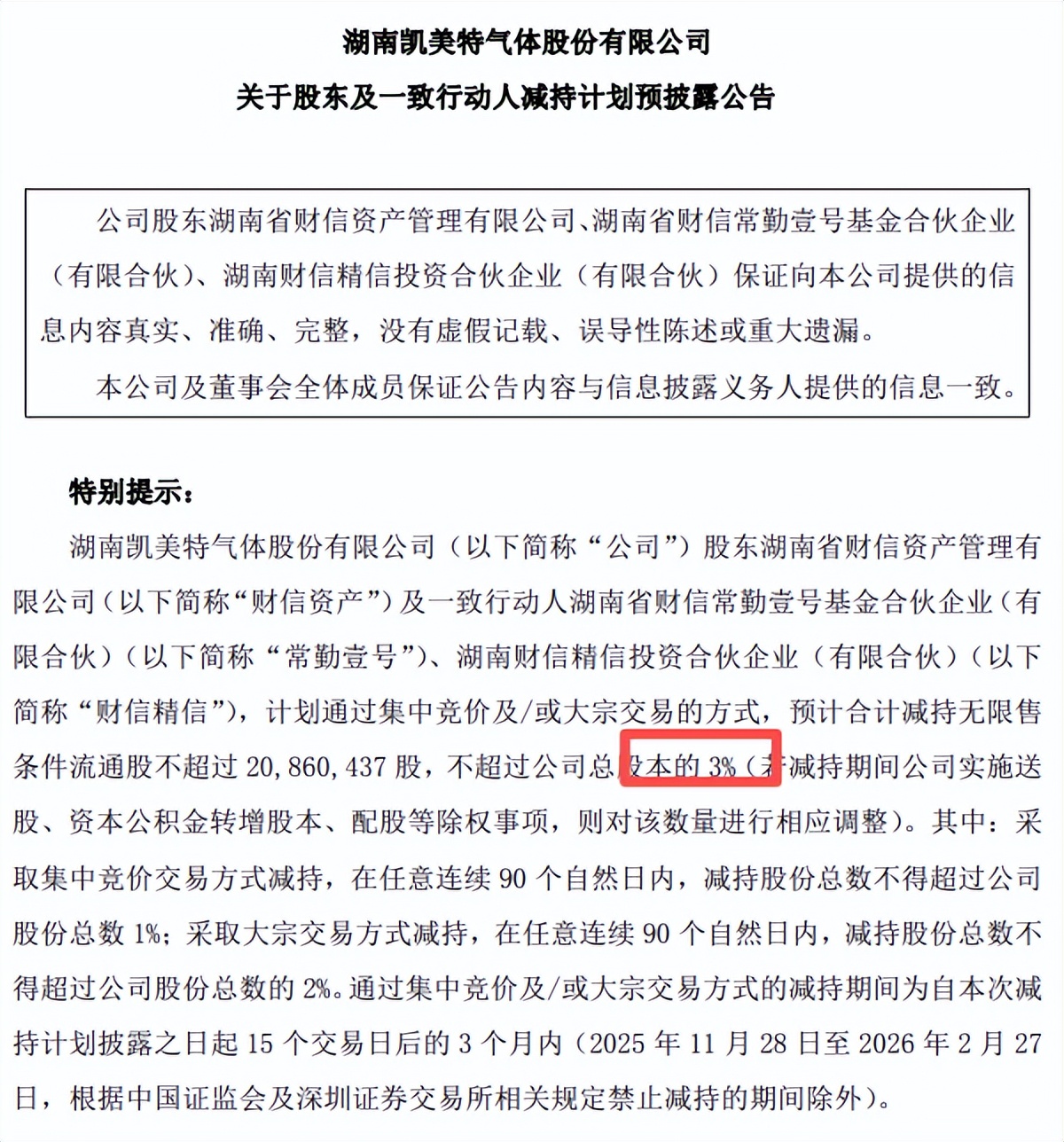 湖南凯美特气体股份有限公司

关于股东及一致行动人减持计划预披露公告

公司股东湖南省财信资产管理有限公司、湖南省财信常勤壹号基金合伙企业（有限合伙）、湖南财信精信投资合伙企业（有限合伙）保证向本公司提供的信息内容真实、准确、完整，没有虚假记载、误导性陈述或重大遗漏。

本公司及董事会全体成员保证公告内容与信息披露义务人提供的信息一致。

特别提示：

湖南凯美特气体股份有限公司（以下简称“公司”）股东湖南省财信资产管理有限公司（以下简称“财信资产”）及一致行动人湖南省财信常勤壹号基金合伙企业（有限合伙）（以下简称“常勤壹号”）、湖南财信精信投资合伙企业（有限合伙）（以下简称“财信精信”），计划通过集中竞价及/或大宗交易的方式，预计合计减持无限售条件流通股不超过 20,860,437 股，不超过公司总股本的 3%（若减持期间公司实施送股、资本公积金转增股本、配股等除权事项，则对该数量进行相应调整）。其中：采取集中竞价交易方式减持，在任意连续 90 个自然日内，减持股份总数不得超过公司股份总数 1%；采取大宗交易方式减持，在任意连续 90 个自然日内，减持股份总数不得超过公司股份总数的 2%。通过集中竞价及/或大宗交易方式的减持期间为自本次减持计划披露之日起 15 个交易日后的 3 个月内（2025 年 11 月 28 日至 2026 年 2 月 27 日，根据中国证监会及深圳证券交易所相关规定禁止减持的期间除外）。